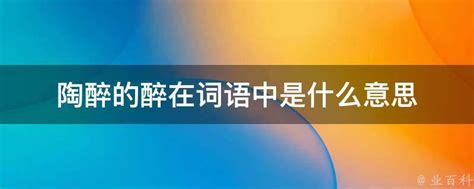 陶醉的醉在词语中是什么意思

@ 业百科